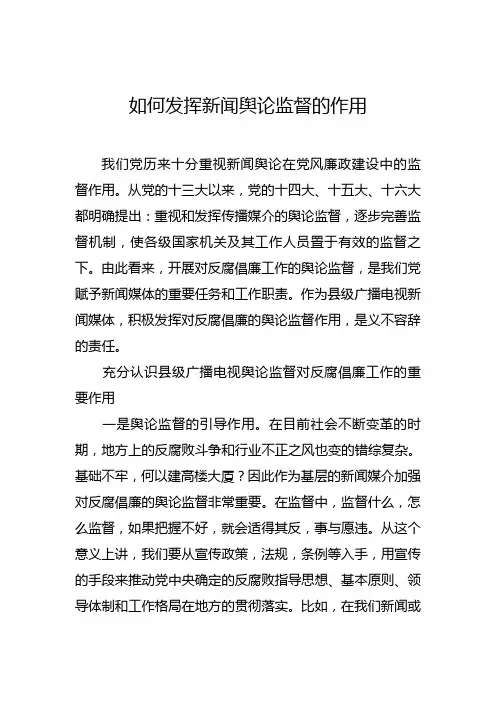 如何发挥新闻舆论监督的作用

我们党历来十分重视新闻舆论在党风廉政建设中的监督作用。从党的十三大以来，党的十四大、十五大、十六大都明确提出：重视和发挥传播媒介的舆论监督，逐步完善监督机制，使各级国家机关及其工作人员置于有效的监督之下。由此看来，开展对反腐倡廉工作的舆论监督，是我们党赋予新闻媒体的重要任务和工作职责。作为县级广播电视新闻媒体，积极发挥对反腐倡廉的舆论监督作用，是义不容辞的责任。

充分认识县级广播电视舆论监督对反腐倡廉工作的重要作用

一是舆论监督的引导作用。在目前社会不断变革的时期，地方上的反腐败斗争和行业不正之风也变的错综复杂。基础不牢，何以建高楼大厦？因此作为基层的新闻媒介加强对反腐倡廉的舆论监督非常重要。在监督中，监督什么，怎么监督，如果把握不好，就会适得其反，事与愿违。从这个意义上讲，我们要从宣传政策，法规，条例等入手，用宣传的手段来推动党中央确定的反腐败指导思想、基本原则、领导体制和工作格局在地方的贯彻落实。比如，在我们新闻或